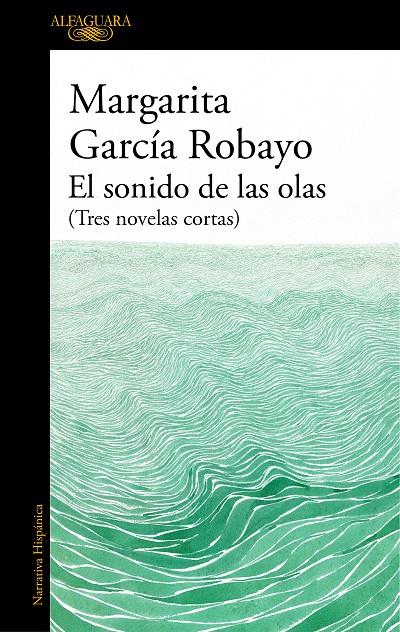 ALFAGUARA

Margarita García Robayo
El sonido de las olas
(Tres novelas cortas)

Narrativa Hispánica